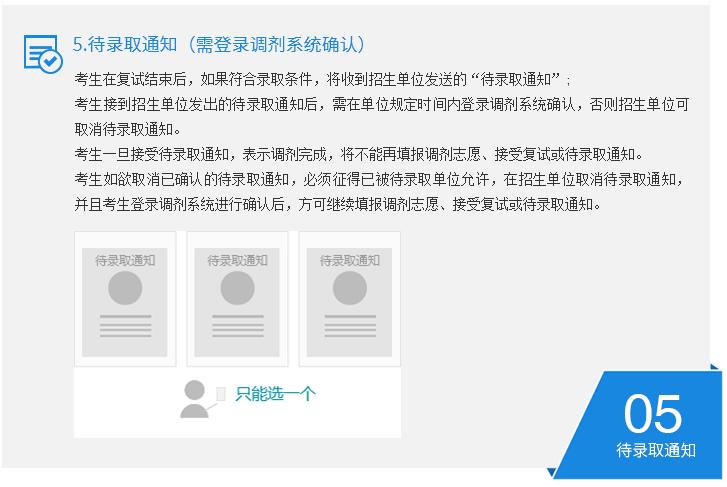 5.待录取通知（需登录调剂系统确认）

考生在复试结束后，如果符合录取条件，将收到招生单位发送的“待录取通知”；

考生接到招生单位发出的待录取通知后，需在单位规定时间内登录调剂系统确认，否则招生单位可取消待录取通知。

考生一旦接受待录取通知，表示调剂完成，将不能再填报调剂志愿、接受复试或待录取通知。

考生如欲取消已确认的待录取通知，必须征得已被待录取单位允许，在招生单位取消待录取通知，并且考生登录调剂系统进行确认后，方可继续填报调剂志愿、接受复试或待录取通知。

待录取通知

待录取通知

待录取通知

只能选一个

05

待录取通知